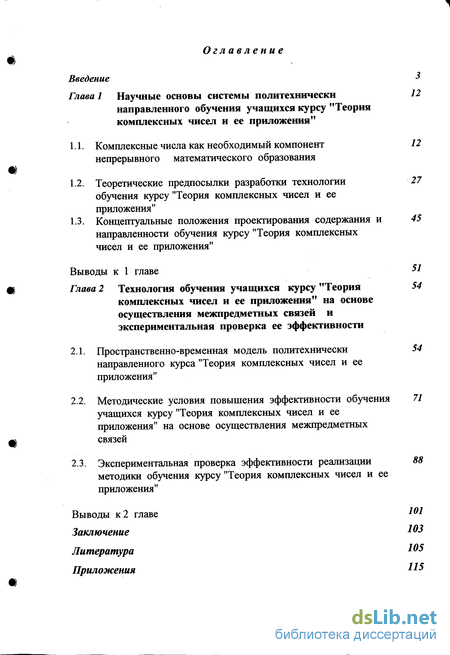 Оглавление

Введение 3

Глава 1 Научные основы системы политехнически направленного обучения учащихся курсу "Теория комплексных чисел и ее приложения" 12

1.1. Комплексные числа как необходимый компонент непрерывного математического образования 12

1.2. Теоретические предпосылки разработки технологии обучения курсу "Теория комплексных чисел и ее приложения" 27

1.3. Концептуальные положения проектирования содержания и направленности обучения курсу "Теория комплексных чисел и ее приложения" 45

Выводы к 1 главе 51

Глава 2 Технология обучения учащихся курсу "Теория комплексных чисел и ее приложения" на основе осуществления межпредметных связей и экспериментальная проверка ее эффективности 54

2.1. Пространственно-временная модель политехнически направленного курса "Теория комплексных чисел и ее приложения" 54

2.2. Методические условия повышения эффективности обучения учащихся курсу "Теория комплексных чисел и ее приложения" на основе осуществления межпредметных связей 71

2.3. Экспериментальная проверка эффективности реализации методики обучения курсу "Теория комплексных чисел и ее приложения" 88

Выводы к 2 главе 101

Заключение 103

Литература 105

Приложения 115

dsLib.net
библиотека диссертаций